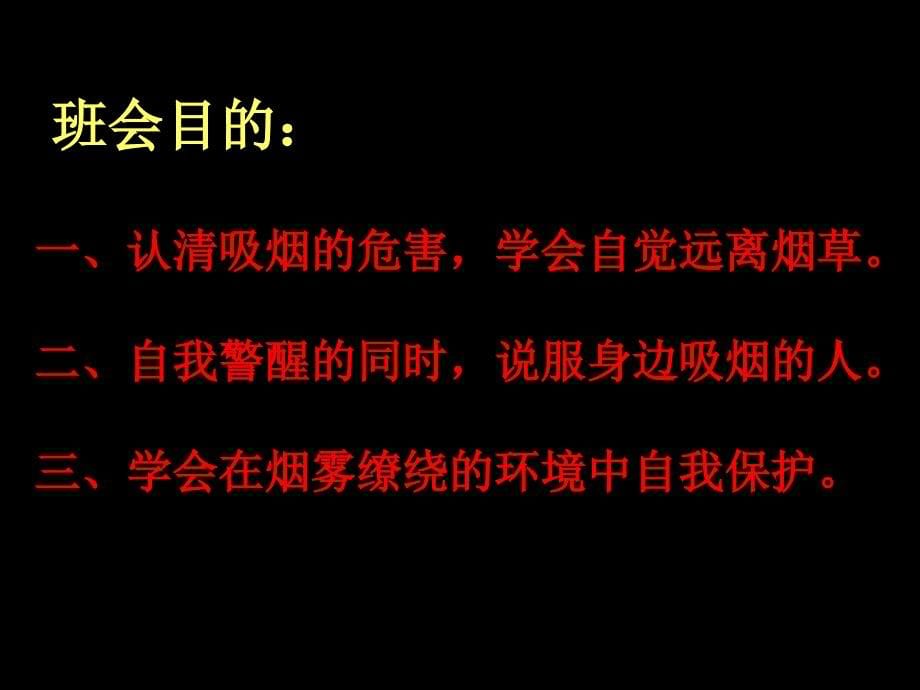 班会目的：

一、认清吸烟的危害，学会自觉远离烟草。

二、自我警醒的同时，说服身边吸烟的人。

三、学会在烟雾缭绕的环境中自我保护。